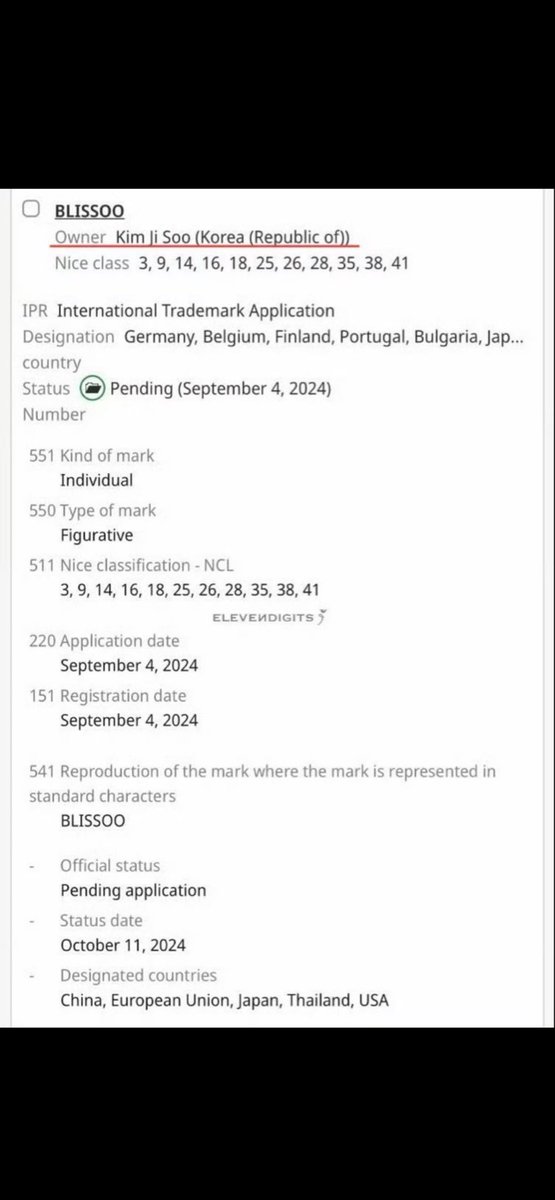 BLISSOO
Owner Kim Ji Soo (Korea (Republic of))
Nice class 3, 9, 14, 16, 18, 25, 26, 28, 35, 38, 41

IPR International Trademark Application
Designation country Germany, Belgium, Finland, Portugal, Bulgaria, Jap...
Status Pending (September 4, 2024)
Number

551 Kind of mark
Individual
550 Type of mark
Figurative
511 Nice classification - NCL
3, 9, 14, 16, 18, 25, 26, 28, 35, 38, 41
ELEVENDIGITS
220 Application date
September 4, 2024
151 Registration date
September 4, 2024

541 Reproduction of the mark where the mark is represented in standard characters
BLISSOO

- Official status
Pending application
- Status date
October 11, 2024
- Designated countries
China, European Union, Japan, Thailand, USA